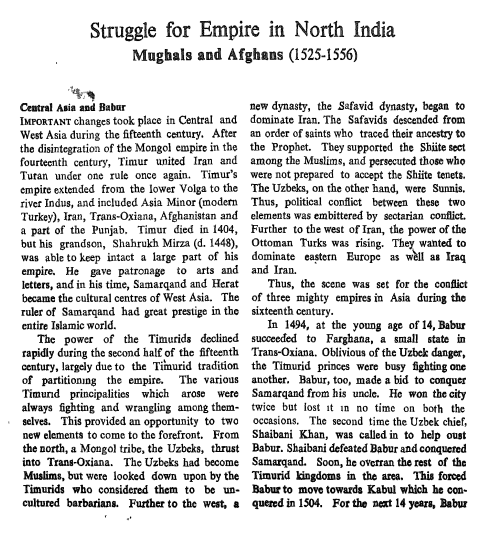 Struggle for Empire in North India
Mughals and Afghans (1525-1556)

Central Asia and Babur
IMPORTANT changes took place in Central and West Asia during the fifteenth century. After the disintegration of the Mongol empire in the fourteenth century, Timur united Iran and Tutan under one rule once again. Timur's empire extended from the lower Volga to the river Indus, and included Asia Minor (modern Turkey), Iran, Trans-Oxiana, Afghanistan and a part of the Punjab. Timur died in 1404, but his grandson, Shahrukh Mirza (d. 1448), was able to keep intact a large part of his empire. He gave patronage to arts and letters, and in his time, Samarqand and Herat became the cultural centres of West Asia. The ruler of Samarqand had great prestige in the entire Islamic world.

The power of the Timurids declined rapidly during the second half of the fifteenth century, largely due to the Timurid tradition of partitioning the empire. The various Timurid principalities which arose were always fighting and wrangling among themselves. This provided an opportunity to two new elements to come to the forefront. From the north, a Mongol tribe, the Uzbeks, thrust into Trans-Oxiana. The Uzbeks had become Muslims, but were looked down upon by the Timurids who considered them to be uncultured barbarians. Further to the west, a new dynasty, the Safavid dynasty, began to dominate Iran. The Safavids descended from an order of saints who traced their ancestry to the Prophet. They supported the Shiite sect among the Muslims, and persecuted those who were not prepared to accept the Shiite tenets. The Uzbeks, on the other hand, were Sunnis. Thus, political conflict between these two elements was embittered by sectarian conflict. Further to the west of Iran, the power of the Ottoman Turks was rising. They wanted to dominate eastern Europe as well as Iraq and Iran.

Thus, the scene was set for the conflict of three mighty empires in Asia during the sixteenth century.

In 1494, at the young age of 14, Babur succeeded to Farghana, a small state in Trans-Oxiana. Oblivious of the Uzbek danger, the Timurid princes were busy fighting one another. Babur, too, made a bid to conquer Samarqand from his uncle. He won the city twice but lost it in no time on both the occasions. The second time the Uzbek chief, Shaibani Khan, was called in to help oust Babur. Shaibani defeated Babur and conquered Samarqand. Soon, he overran the rest of the Timurid kingdoms in the area. This forced Babur to move towards Kabul which he conquered in 1504. For the next 14 years, Babur